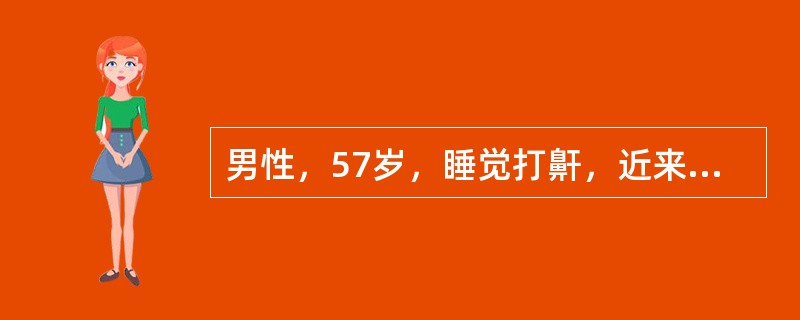 男性，57岁，睡觉打鼾，近来...